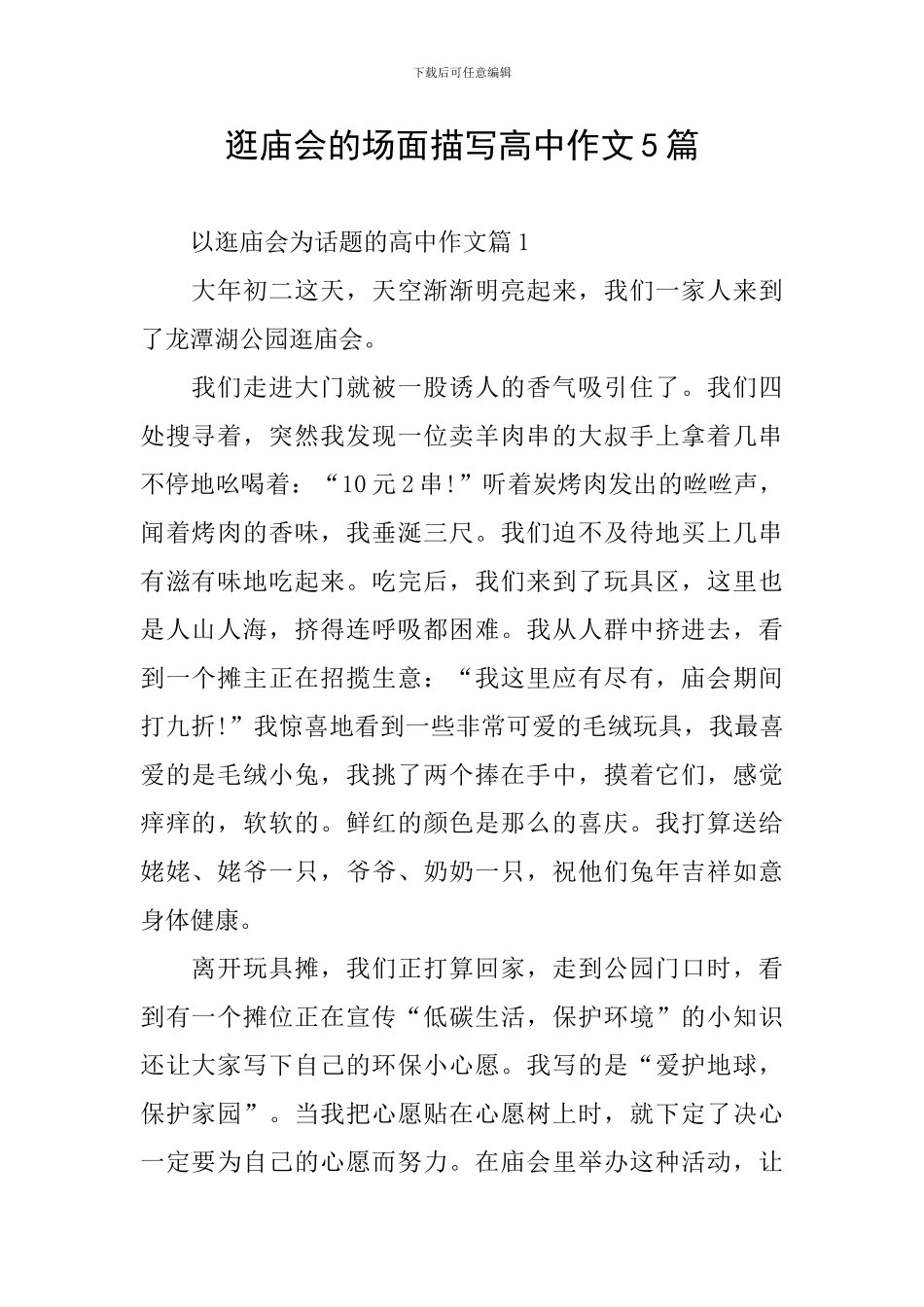 下载后可任意编辑

逛庙会的场面描写高中作文5篇

以逛庙会为话题的高中作文篇1

大年初二这天，天空渐渐明亮起来，我们一家人来到了龙潭湖公园逛庙会。

我们走进大门就被一股诱人的香气吸引住了。我们四处搜寻着，突然我发现一位卖羊肉串的大叔手上拿着几串不停地吆喝着：“10元2串!”听着炭烤肉发出的咝咝声，闻着烤肉的香味，我垂涎三尺。我们迫不及待地买上几串有滋有味地吃起来。吃完后，我们来到了玩具区，这里也是人山人海，挤得连呼吸都困难。我从人群中挤进去，看到一个摊主正在招揽生意：“我这里应有尽有，庙会期间打九折!”我惊喜地看到一些非常可爱的毛绒玩具，我最喜爱的是毛绒小兔，我挑了两个捧在手中，摸着它们，感觉痒痒的，软软的。鲜红的颜色是那么的喜庆。我打算送给姥姥、姥爷一只，爷爷、奶奶一只，祝他们兔年吉祥如意身体健康。

离开玩具摊，我们正打算回家，走到公园门口时，看到有一个摊位正在宣传“低碳生活，保护环境”的小知识还让大家写下自己的环保小心愿。我写的是“爱护地球，保护家园”。当我把心愿贴在心愿树上时，就下定了决心一定要为自己的心愿而努力。在庙会里举办这种活动，让